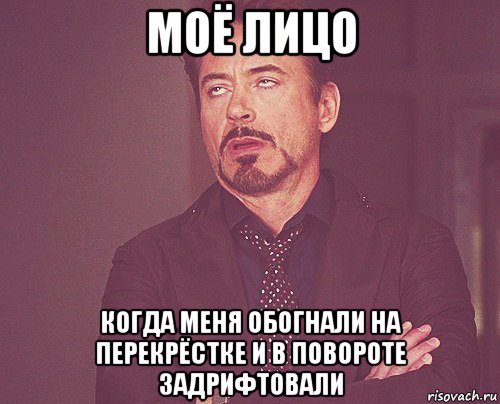 МОЁ ЛИЦО

КОГДА МЕНЯ ОБОГНАЛИ НА ПЕРЕКРЁСТКЕ И В ПОВОРОТЕ ЗАДРИФТОВАЛИ

risovach.ru